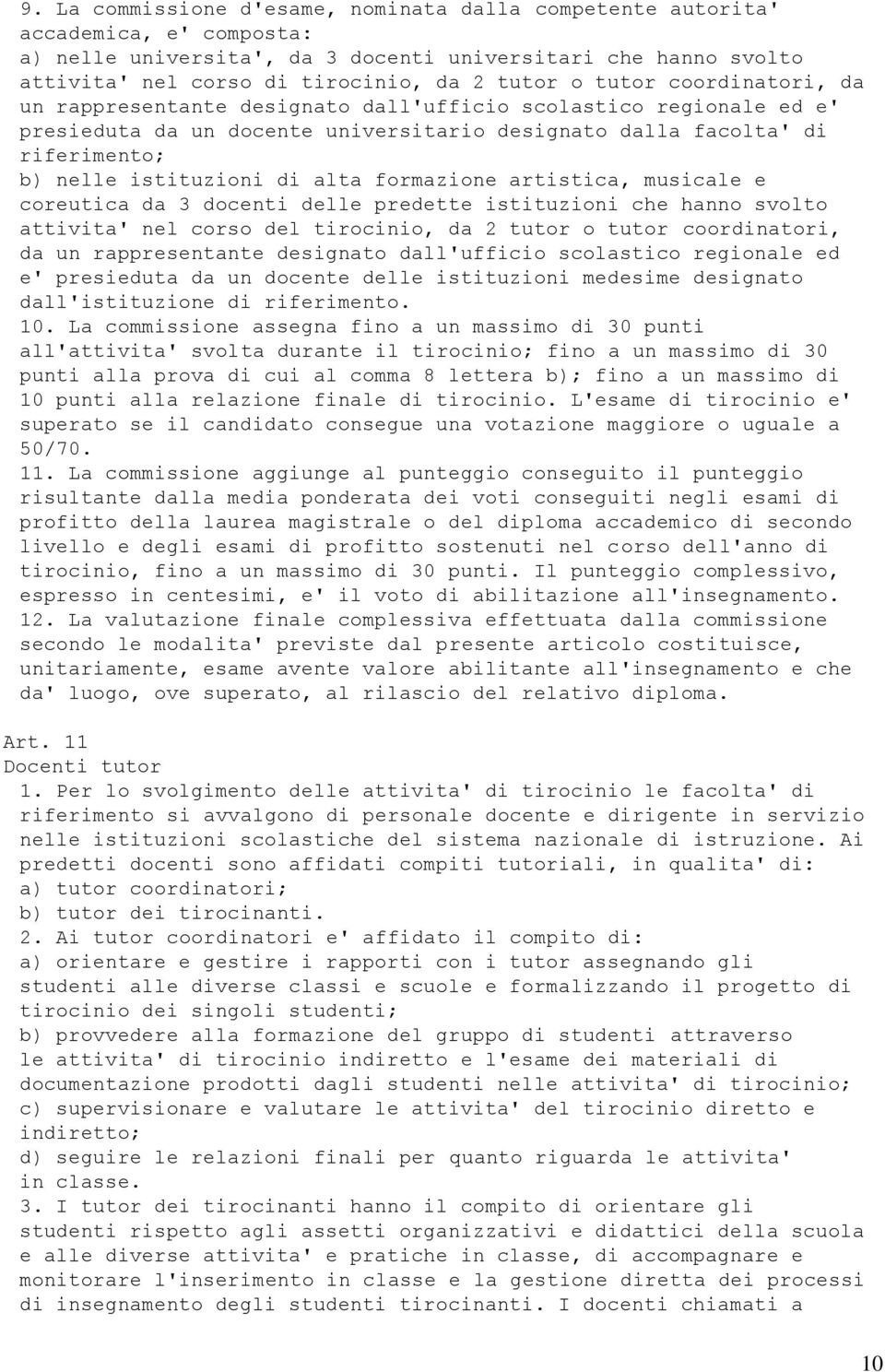 9. La commissione d'esame, nominata dalla competente autorita' accademica, e' composta:
a) nelle universita', da 3 docenti universitari che hanno svolto attivita' nel corso di tirocinio, da 2 tutor o tutor coordinatori, da un rappresentante designato dall'ufficio scolastico regionale ed e' presieduta da un docente universitario designato dalla facolta' di riferimento;
b) nelle istituzioni di alta formazione artistica, musicale e coreutica da 3 docenti delle predette istituzioni che hanno svolto attivita' nel corso del tirocinio, da 2 tutor o tutor coordinatori, da un rappresentante designato dall'ufficio scolastico regionale ed e' presieduta da un docente delle istituzioni medesime designato dall'istituzione di riferimento.
10. La commissione assegna fino a un massimo di 30 punti all'attivita' svolta durante il tirocinio; fino a un massimo di 30 punti alla prova di cui al comma 8 lettera b); fino a un massimo di 10 punti alla relazione finale di tirocinio. L'esame di tirocinio e' superato se il candidato consegue una votazione maggiore o uguale a 50/70.
11. La commissione aggiunge al punteggio conseguito il punteggio risultante dalla media ponderata dei voti conseguiti negli esami di profitto della laurea magistrale o del diploma accademico di secondo livello e degli esami di profitto sostenuti nel corso dell'anno di tirocinio, fino a un massimo di 30 punti. Il punteggio complessivo, espresso in centesimi, e' il voto di abilitazione all'insegnamento.
12. La valutazione finale complessiva effettuata dalla commissione secondo le modalita' previste dal presente articolo costituisce, unitariamente, esame avente valore abilitante all'insegnamento e che da' luogo, ove superato, al rilascio del relativo diploma.

Art. 11
Docenti tutor
1. Per lo svolgimento delle attivita' di tirocinio le facolta' di riferimento si avvalgono di personale docente e dirigente in servizio nelle istituzioni scolastiche del sistema nazionale di istruzione. Ai predetti docenti sono affidati compiti tutoriali, in qualita' di:
a) tutor coordinatori;
b) tutor dei tirocinanti.
2. Ai tutor coordinatori e' affidato il compito di:
a) orientare e gestire i rapporti con i tutor assegnando gli studenti alle diverse classi e scuole e formalizzando il progetto di tirocinio dei singoli studenti;
b) provvedere alla formazione del gruppo di studenti attraverso le attivita' di tirocinio indiretto e l'esame dei materiali di documentazione prodotti dagli studenti nelle attivita' di tirocinio;
c) supervisionare e valutare le attivita' del tirocinio diretto e indiretto;
d) seguire le relazioni finali per quanto riguarda le attivita' in classe.
3. I tutor dei tirocinanti hanno il compito di orientare gli studenti rispetto agli assetti organizzativi e didattici della scuola e alle diverse attivita' e pratiche in classe, di accompagnare e monitorare l'inserimento in classe e la gestione diretta dei processi di insegnamento degli studenti tirocinanti. I docenti chiamati a

10